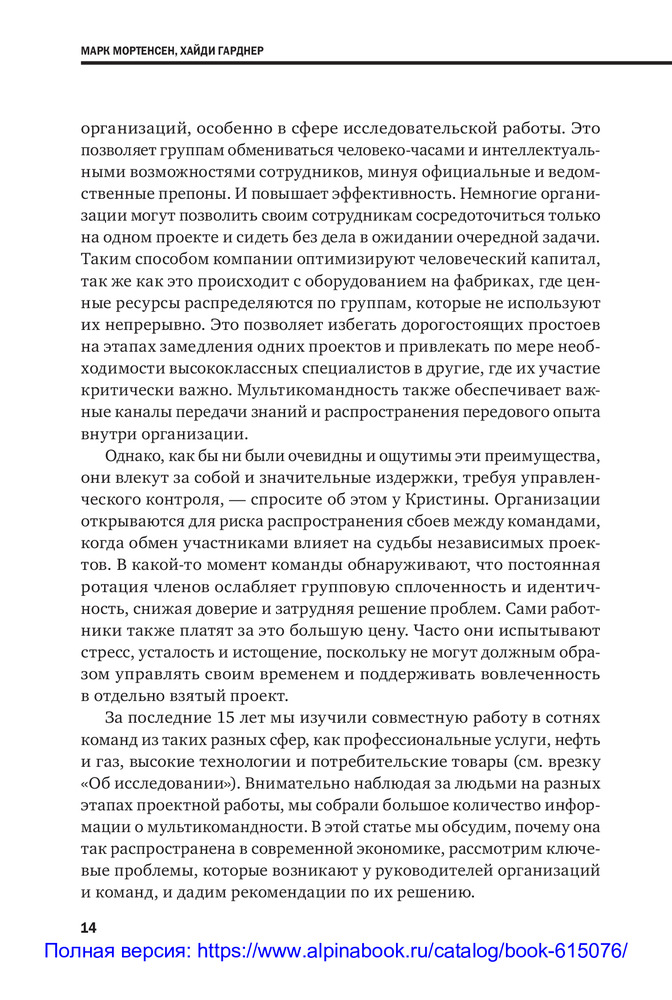 МАРК МОРТЕНСЕН, ХАЙДИ ГАРДНЕР

организаций, особенно в сфере исследовательской работы. Это позволяет группам обмениваться человеко-часами и интеллектуальными возможностями сотрудников, минуя официальные и ведомственные препоны. И повышает эффективность. Немногие организации могут позволить своим сотрудникам сосредоточиться только на одном проекте и сидеть без дела в ожидании очередной задачи. Таким способом компании оптимизируют человеческий капитал, так же как это происходит с оборудованием на фабриках, где ценные ресурсы распределяются по группам, которые не используют их непрерывно. Это позволяет избегать дорогостоящих простоев на этапах замедления одних проектов и привлекать по мере необходимости высококлассных специалистов в другие, где их участие критически важно. Мультикомандность также обеспечивает важные каналы передачи знаний и распространения передового опыта внутри организации.

Однако, как бы ни были очевидны и ощутимы эти преимущества, они влекут за собой и значительные издержки, требуя управленческого контроля, — спросите об этом у Кристины. Организации открываются для риска распространения сбоев между командами, когда обмен участниками влияет на судьбы независимых проектов. В какой-то момент команды обнаруживают, что постоянная ротация членов ослабляет групповую сплоченность и идентичность, снижая доверие и затрудняя решение проблем. Сами работники также платят за это большую цену. Часто они испытывают стресс, усталость и истощение, поскольку не могут должным образом управлять своим временем и поддерживать вовлеченность в отдельно взятый проект.

За последние 15 лет мы изучили совместную работу в сотнях команд из таких разных сфер, как профессиональные услуги, нефть и газ, высокие технологии и потребительские товары (см. врезку «Об исследовании»). Внимательно наблюдая за людьми на разных этапах проектной работы, мы собрали большое количество информации о мультикомандности. В этой статье мы обсудим, почему она так распространена в современной экономике, рассмотрим ключевые проблемы, которые возникают у руководителей организаций и команд, и дадим рекомендации по их решению.

14

Полная версия: https://www.alpinabook.ru/catalog/book-615076/